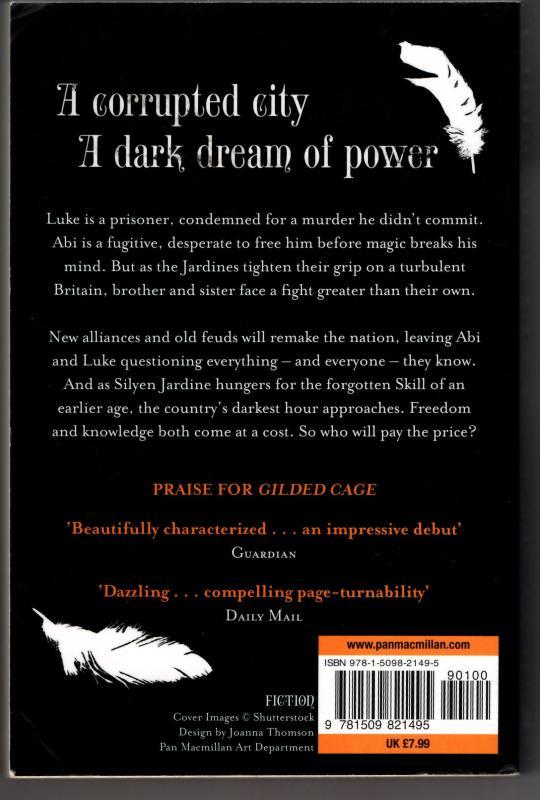 A corrupted city
A dark dream of power

Luke is a prisoner, condemned for a murder he didn't commit. Abi is a fugitive, desperate to free him before magic breaks his mind. But as the Jardines tighten their grip on a turbulent Britain, brother and sister face a fight greater than their own.

New alliances and old feuds will remake the nation, leaving Abi and Luke questioning everything – and everyone – they know. And as Silyen Jardine hungers for the forgotten Skill of an earlier age, the country's darkest hour approaches. Freedom and knowledge both come at a cost. So who will pay the price?

PRAISE FOR GILDED CAGE

'Beautifully characterized . . . an impressive debut'
GUARDIAN

'Dazzling . . . compelling page-turnability'
DAILY MAIL

FICTION
Cover Images © Shutterstock
Design by Joanna Thomson
Pan Macmillan Art Department

www.panmacmillan.com
ISBN 978-1-5098-2149-5
90100
9 781509 821495
UK £7.99